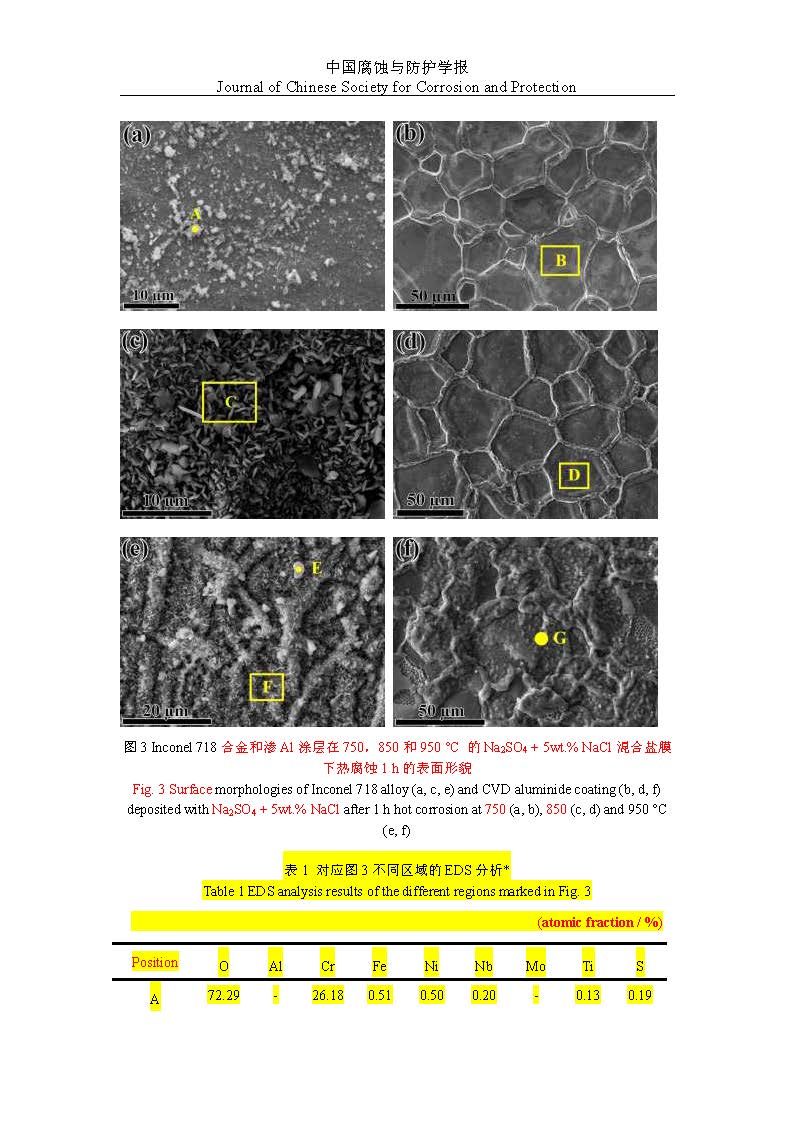 中国腐蚀与防护学报
Journal of Chinese Society for Corrosion and Protection

(a)
A
10 μm
(b)
B
50 μm
(c)
C
10 μm
(d)
D
50 μm
(e)
E
F
20 μm
(f)
G
50 μm

图 3 Inconel 718 合金和渗 Al 涂层在 750，850 和 950 °C 的 $Na_2SO_4$ + 5wt.% NaCl 混合盐膜下热腐蚀 1 h 的表面形貌
Fig. 3 Surface morphologies of Inconel 718 alloy (a, c, e) and CVD aluminide coating (b, d, f) deposited with $Na_2SO_4$ + 5wt.% NaCl after 1 h hot corrosion at 750 (a, b), 850 (c, d) and 950 °C (e, f)

表 1 对应图 3 不同区域的 EDS 分析*
Table 1 EDS analysis results of the different regions marked in Fig. 3

(atomic fraction / %)

| Position | O | Al | Cr | Fe | Ni | Nb | Mo | Ti | S |
|---|---|---|---|---|---|---|---|---|---|
| A | 72.29 | - | 26.18 | 0.51 | 0.50 | 0.20 | - | 0.13 | 0.19 |